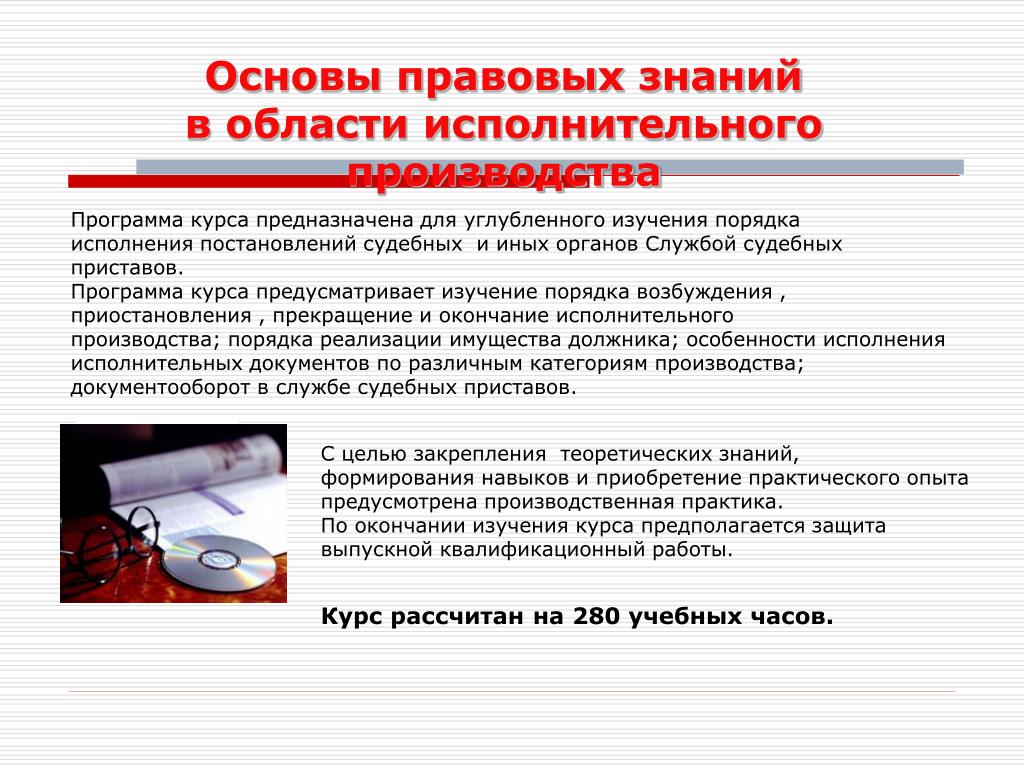 Основы правовых знаний в области исполнительного производства

Программа курса предназначена для углубленного изучения порядка исполнения постановлений судебных и иных органов Службой судебных приставов.
Программа курса предусматривает изучение порядка возбуждения , приостановления , прекращение и окончание исполнительного производства; порядка реализации имущества должника; особенности исполнения исполнительных документов по различным категориям производства; документооборот в службе судебных приставов.

С целью закрепления теоретических знаний, формирования навыков и приобретение практического опыта предусмотрена производственная практика.
По окончании изучения курса предполагается защита выпускной квалификационный работы.

Курс рассчитан на 280 учебных часов.